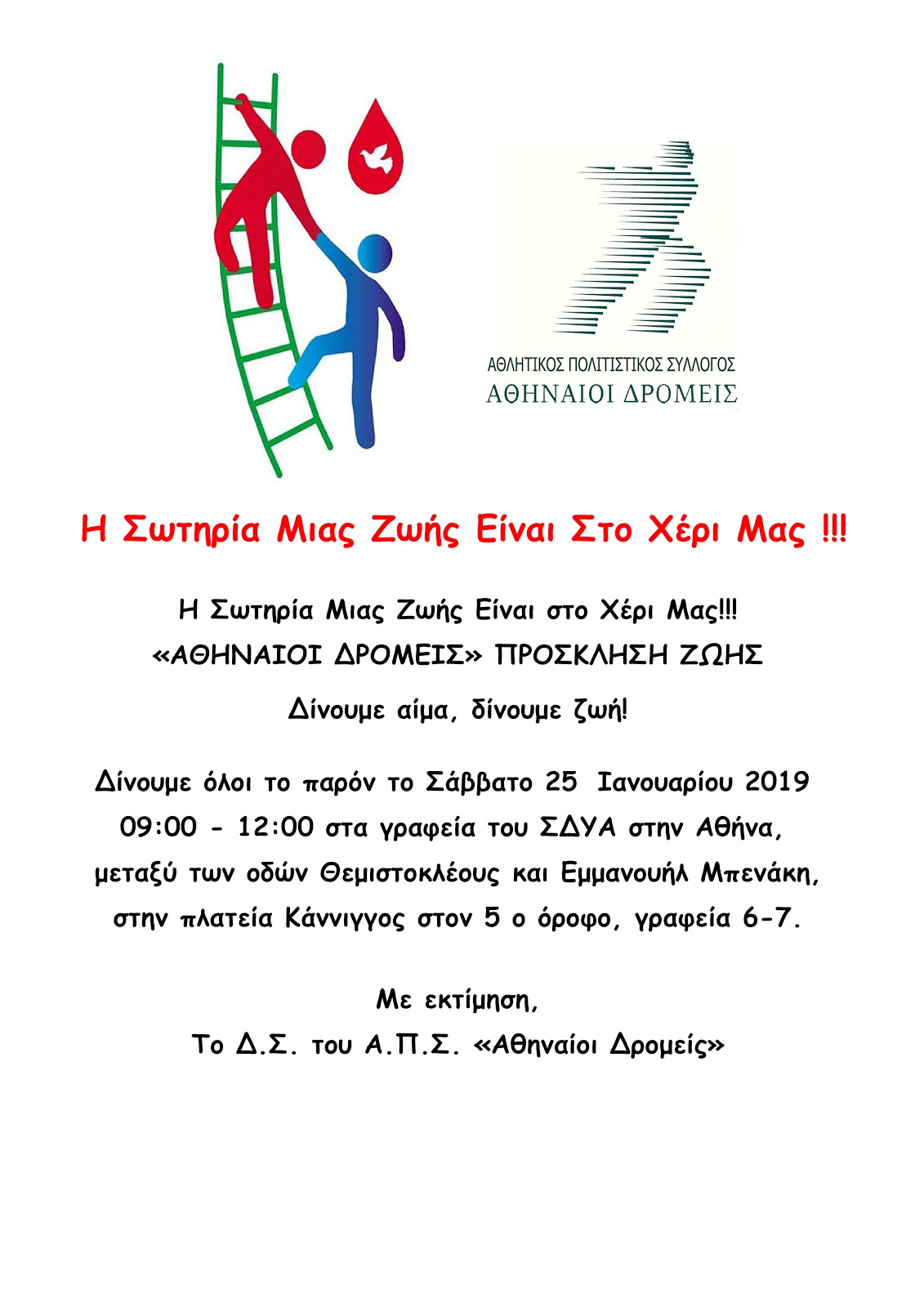 ΑΘΛΗΤΙΚΟΣ ΠΟΛΙΤΙΣΤΙΚΟΣ ΣΥΛΛΟΓΟΣ
ΑΘΗΝΑΙΟΙ ΔΡΟΜΕΙΣ

Η Σωτηρία Μιας Ζωής Είναι Στο Χέρι Μας !!!

Η Σωτηρία Μιας Ζωής Είναι στο Χέρι Μας!!!
«ΑΘΗΝΑΙΟΙ ΔΡΟΜΕΙΣ» ΠΡΟΣΚΛΗΣΗ ΖΩΗΣ

Δίνουμε αίμα, δίνουμε ζωή!

Δίνουμε όλοι το παρόν το Σάββατο 25 Ιανουαρίου 2019 09:00 - 12:00 στα γραφεία του ΣΔΥΑ στην Αθήνα, μεταξύ των οδών Θεμιστοκλέους και Εμμανουήλ Μπενάκη, στην πλατεία Κάννιγγος στον 5 ο όροφο, γραφεία 6-7.

Με εκτίμηση,
Το Δ.Σ. του Α.Π.Σ. «Αθηναίοι Δρομείς»